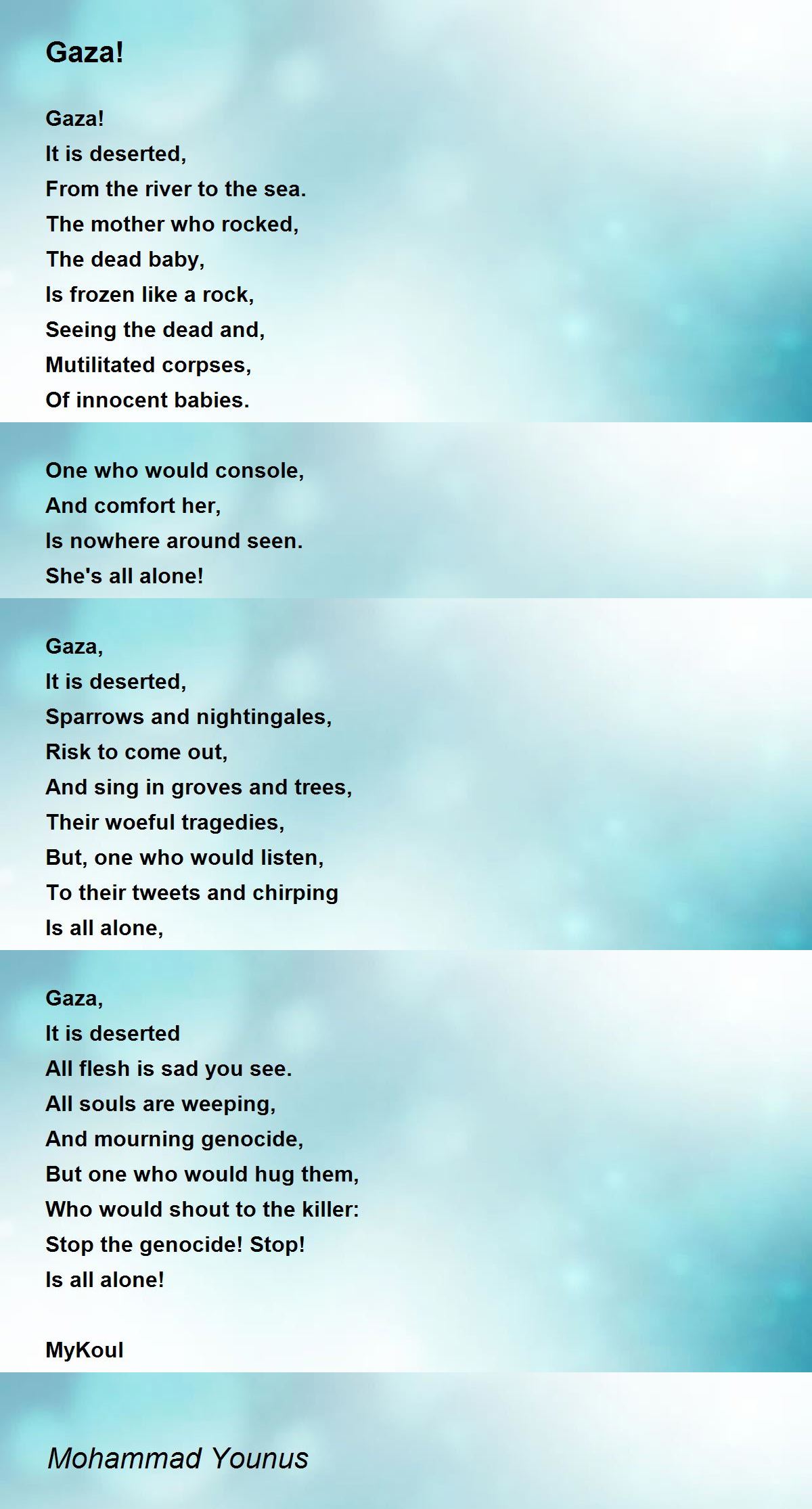 Gaza!

Gaza!
It is deserted,
From the river to the sea.
The mother who rocked,
The dead baby,
Is frozen like a rock,
Seeing the dead and,
Mutilitated corpses,
Of innocent babies.

One who would console,
And comfort her,
Is nowhere around seen.
She's all alone!

Gaza,
It is deserted,
Sparrows and nightingales,
Risk to come out,
And sing in groves and trees,
Their woeful tragedies,
But, one who would listen,
To their tweets and chirping
Is all alone,

Gaza,
It is deserted
All flesh is sad you see.
All souls are weeping,
And mourning genocide,
But one who would hug them,
Who would shout to the killer:
Stop the genocide! Stop!
Is all alone!

MyKoul

Mohammad Younus